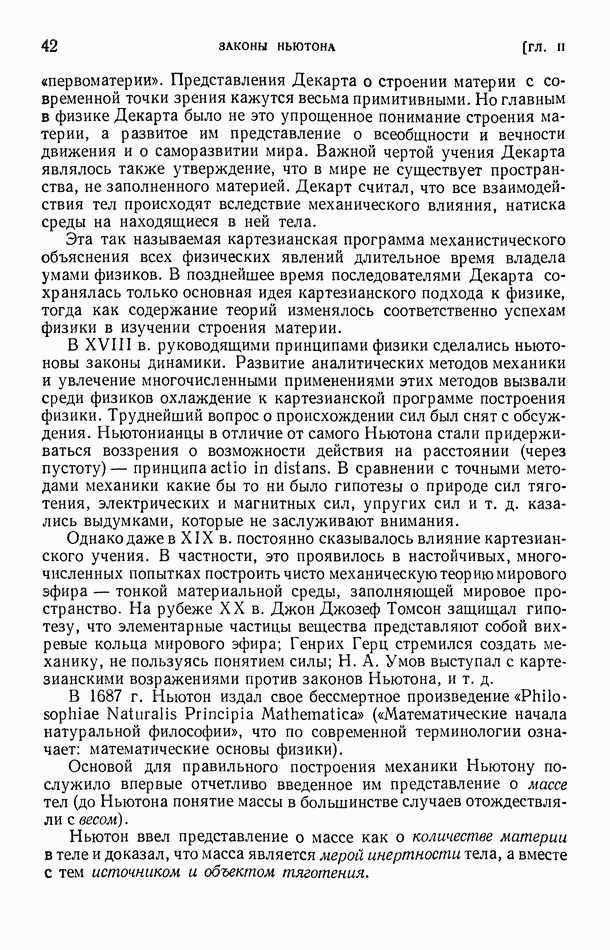 42 ЗАКОНЫ НЬЮТОНА [ГЛ. II

«первоматерии». Представления Декарта о строении материи с современной точки зрения кажутся весьма примитивными. Но главным в физике Декарта было не это упрощенное понимание строения материи, а развитое им представление о всеобщности и вечности движения и о саморазвитии мира. Важной чертой учения Декарта являлось также утверждение, что в мире не существует пространства, не заполненного материей. Декарт считал, что все взаимодействия тел происходят вследствие механического влияния, натиска среды на находящиеся в ней тела.

Эта так называемая картезианская программа механистического объяснения всех физических явлений длительное время владела умами физиков. В позднейшее время последователями Декарта сохранялась только основная идея картезианского подхода к физике, тогда как содержание теорий изменялось соответственно успехам физики в изучении строения материи.

В XVIII в. руководящими принципами физики сделались ньютоновы законы динамики. Развитие аналитических методов механики и увлечение многочисленными применениями этих методов вызвали среди физиков охлаждение к картезианской программе построения физики. Труднейший вопрос о происхождении сил был снят с обсуждения. Ньютонианцы в отличие от самого Ньютона стали придерживаться воззрения о возможности действия на расстоянии (через пустоту) — принципа actio in distans. В сравнении с точными методами механики какие бы то ни было гипотезы о природе сил тяготения, электрических и магнитных сил, упругих сил и т. д. казались выдумками, которые не заслуживают внимания.

Однако даже в XIX в. постоянно сказывалось влияние картезианского учения. В частности, это проявилось в настойчивых, многочисленных попытках построить чисто механическую теорию мирового эфира — тонкой материальной среды, заполняющей мировое пространство. На рубеже XX в. Джон Джозеф Томсон защищал гипотезу, что элементарные частицы вещества представляют собой вихревые кольца мирового эфира; Генрих Герц стремился создать механику, не пользуясь понятием силы; Н. А. Умов выступал с картезианскими возражениями против законов Ньютона, и т. д.

В 1687 г. Ньютон издал свое бессмертное произведение «Philosophiae Naturalis Principia Mathematica» («Математические начала натуральной философии», что по современной терминологии означает: математические основы физики).

Основой для правильного построения механики Ньютону послужило впервые отчетливо введенное им представление о массе тел (до Ньютона понятие массы в большинстве случаев отождествляли с весом).

Ньютон ввел представление о массе как о количестве материи в теле и доказал, что масса является мерой инертности тела, а вместе с тем источником и объектом тяготения.